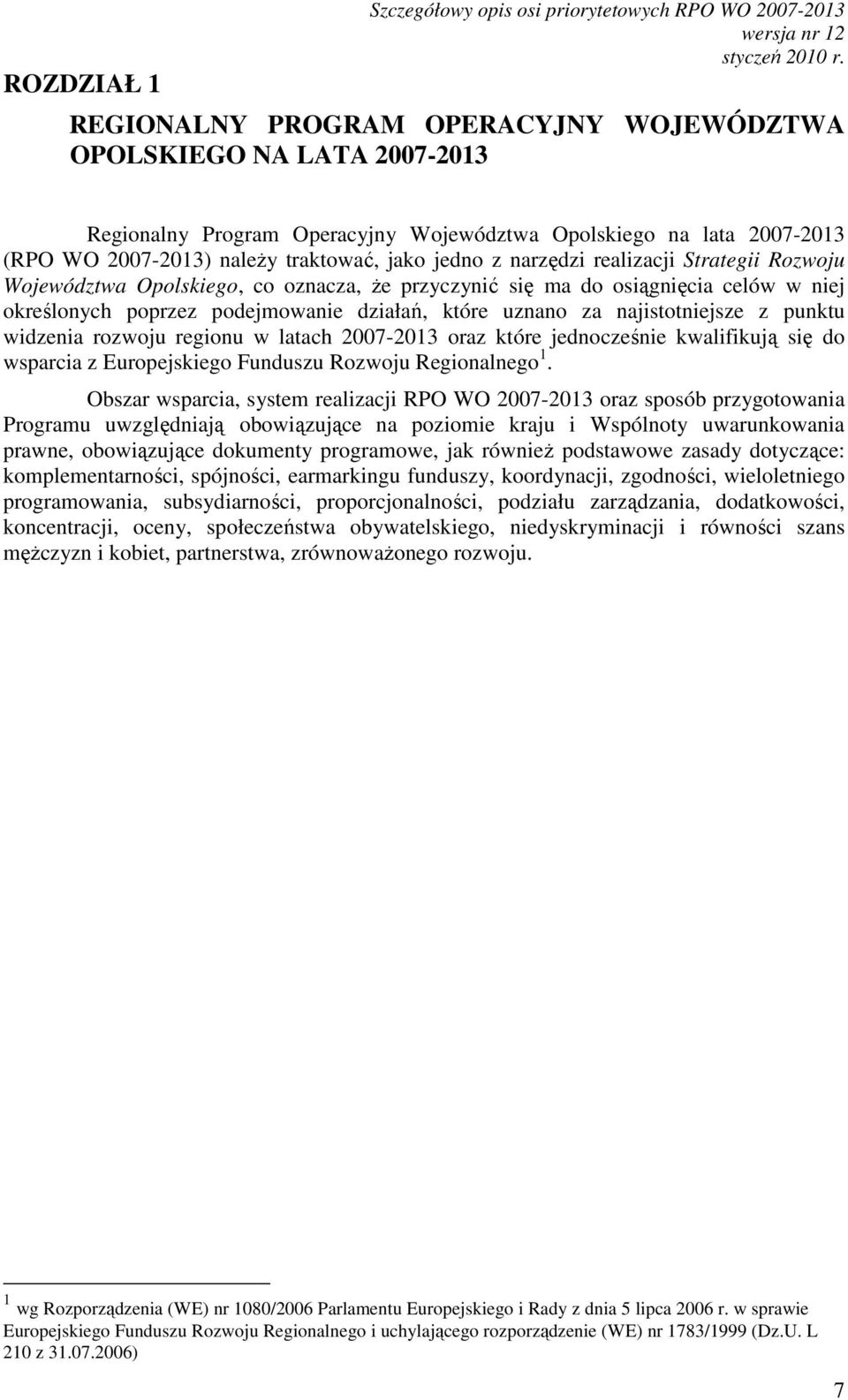 Szczegółowy opis osi priorytetowych RPO WO 2007-2013
wersja nr 12
styczeń 2010 r.

ROZDZIAŁ 1

REGIONALNY PROGRAM OPERACYJNY WOJEWÓDZTWA OPOLSKIEGO NA LATA 2007-2013

Regionalny Program Operacyjny Województwa Opolskiego na lata 2007-2013 (RPO WO 2007-2013) należy traktować, jako jedno z narzędzi realizacji Strategii Rozwoju Województwa Opolskiego, co oznacza, że przyczynić się ma do osiągnięcia celów w niej określonych poprzez podejmowanie działań, które uznano za najistotniejsze z punktu widzenia rozwoju regionu w latach 2007-2013 oraz które jednocześnie kwalifikują się do wsparcia z Europejskiego Funduszu Rozwoju Regionalnego $^1$.

Obszar wsparcia, system realizacji RPO WO 2007-2013 oraz sposób przygotowania Programu uwzględniają obowiązujące na poziomie kraju i Wspólnoty uwarunkowania prawne, obowiązujące dokumenty programowe, jak również podstawowe zasady dotyczące: komplementarności, spójności, earmarkingu funduszy, koordynacji, zgodności, wieloletniego programowania, subsydiarności, proporcjonalności, podziału zarządzania, dodatkowości, koncentracji, oceny, społeczeństwa obywatelskiego, niedyskryminacji i równości szans mężczyzn i kobiet, partnerstwa, zrównoważonego rozwoju.

$^1$ wg Rozporządzenia (WE) nr 1080/2006 Parlamentu Europejskiego i Rady z dnia 5 lipca 2006 r. w sprawie Europejskiego Funduszu Rozwoju Regionalnego i uchylającego rozporządzenie (WE) nr 1783/1999 (Dz.U. L 210 z 31.07.2006)

7